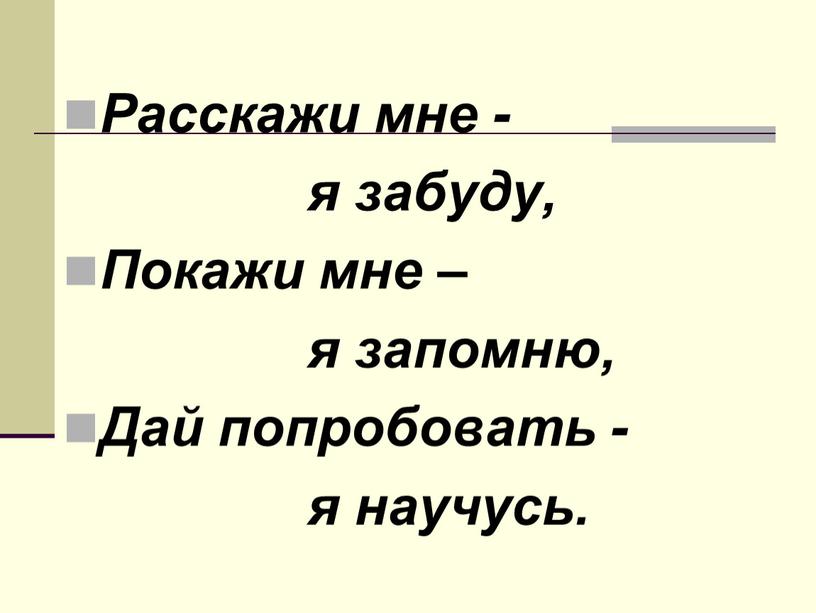 Расскажи мне -
я забуду,
Покажи мне –
я запомню,
Дай попробовать -
я научусь.